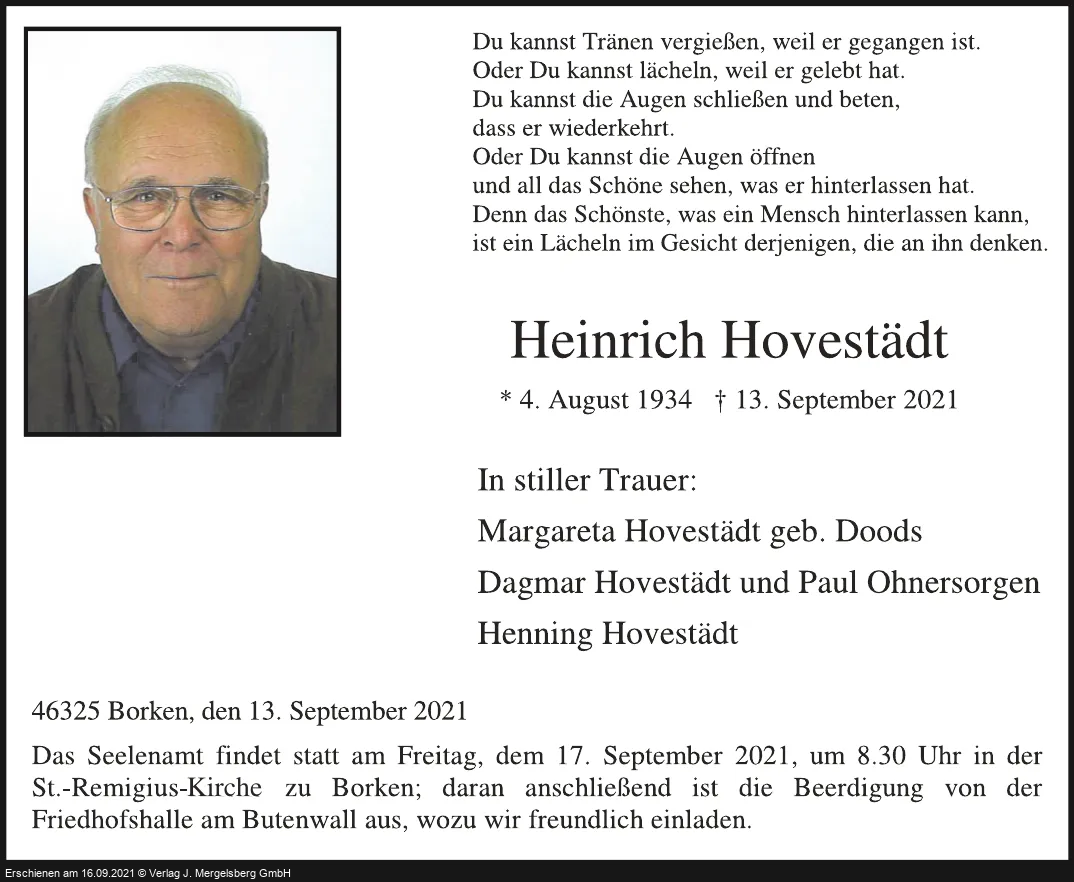 Du kannst Tränen vergießen, weil er gegangen ist.
Oder Du kannst lächeln, weil er gelebt hat.
Du kannst die Augen schließen und beten,
dass er wiederkehrt.
Oder Du kannst die Augen öffnen
und all das Schöne sehen, was er hinterlassen hat.
Denn das Schönste, was ein Mensch hinterlassen kann,
ist ein Lächeln im Gesicht derjenigen, die an ihn denken.

Heinrich Hovestädt

* 4. August 1934 † 13. September 2021

In stiller Trauer:
Margareta Hovestädt geb. Doods
Dagmar Hovestädt und Paul Ohnersorgen
Henning Hovestädt

46325 Borken, den 13. September 2021

Das Seelenamt findet statt am Freitag, dem 17. September 2021, um 8.30 Uhr in der St.-Remigius-Kirche zu Borken; daran anschließend ist die Beerdigung von der Friedhofshalle am Butenwall aus, wozu wir freundlich einladen.

Erschienen am 16.09.2021 © Verlag J. Mergelsberg GmbH